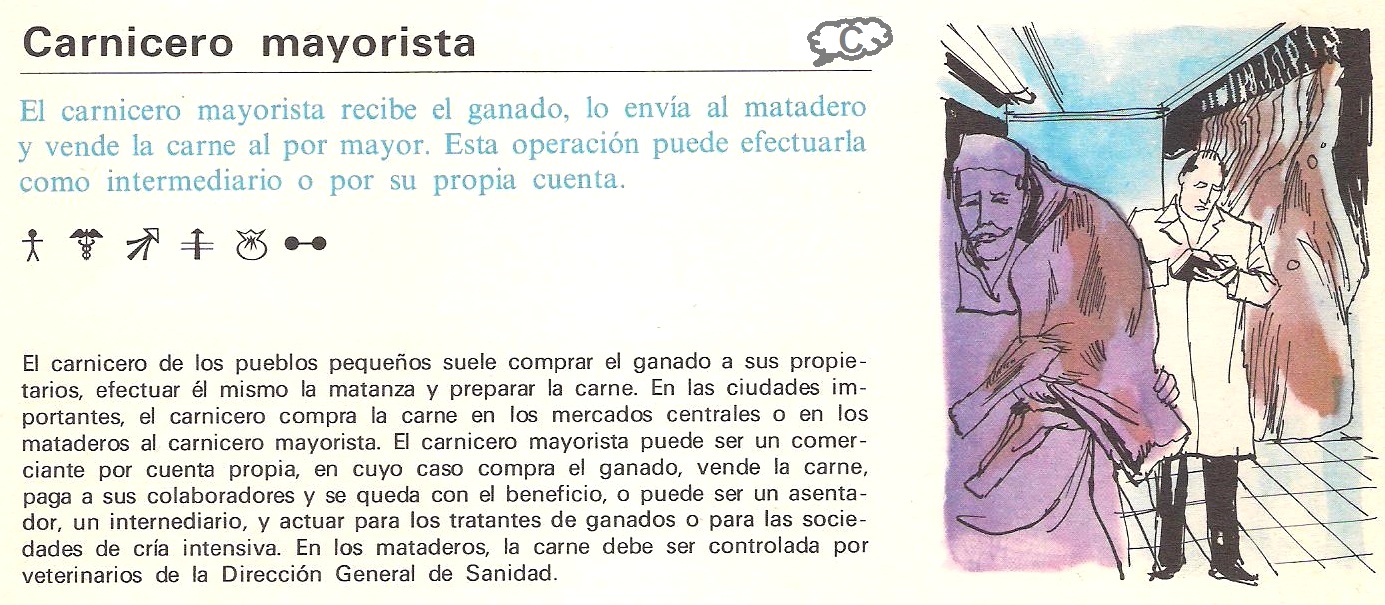 Carnicero mayorista

C

El carnicero mayorista recibe el ganado, lo envía al matadero y vende la carne al por mayor. Esta operación puede efectuarla como intermediario o por su propia cuenta.

El carnicero de los pueblos pequeños suele comprar el ganado a sus propietarios, efectuar él mismo la matanza y preparar la carne. En las ciudades importantes, el carnicero compra la carne en los mercados centrales o en los mataderos al carnicero mayorista. El carnicero mayorista puede ser un comerciante por cuenta propia, en cuyo caso compra el ganado, vende la carne, paga a sus colaboradores y se queda con el beneficio, o puede ser un asentador, un internediario, y actuar para los tratantes de ganados o para las sociedades de cría intensiva. En los mataderos, la carne debe ser controlada por veterinarios de la Dirección General de Sanidad.